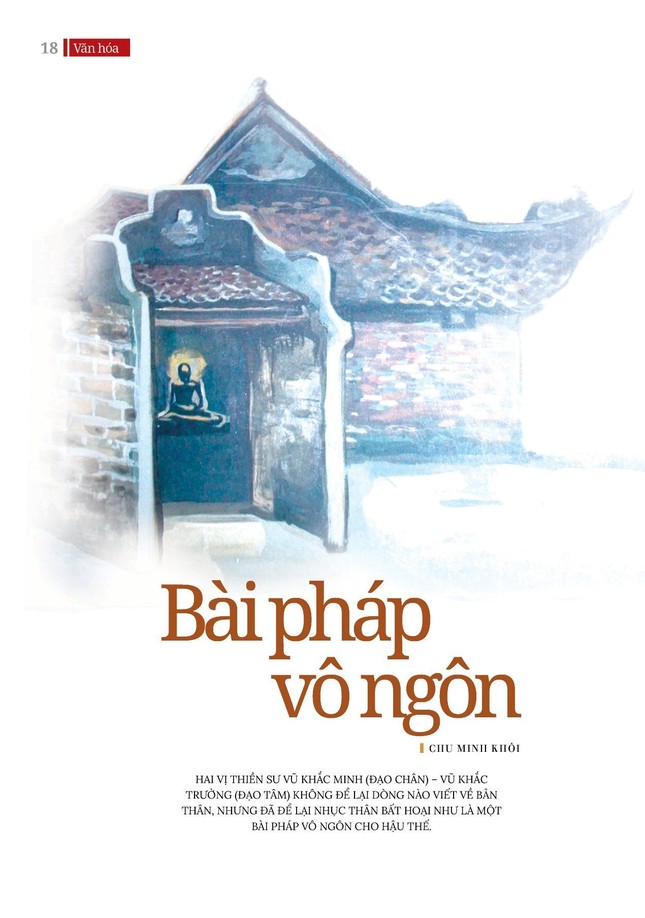 18 Văn hóa

Bài pháp vô ngôn

CHU MINH KHÔI

HAI VỊ THIỀN SƯ VŨ KHẮC MINH (ĐẠO CHÂN) – VŨ KHẮC TRƯỜNG (ĐẠO TÂM) KHÔNG ĐỂ LẠI DÒNG NÀO VIẾT VỀ BẢN THÂN, NHƯNG ĐÃ ĐỂ LẠI NHỤC THÂN BẤT HOẠI NHƯ LÀ MỘT BÀI PHÁP VÔ NGÔN CHO HẬU THẾ.